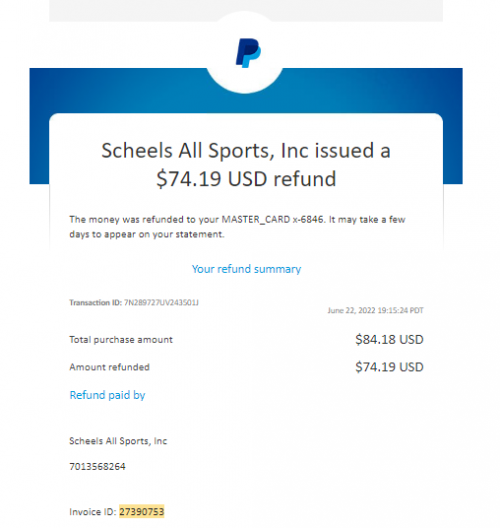 Scheels All Sports, Inc issued a $74.19 USD refund

The money was refunded to your MASTER_CARD x-6846. It may take a few days to appear on your statement.

Your refund summary

Transaction ID: 7N289727UV243501J

June 22, 2022 19:15:24 PDT

Total purchase amount $84.18 USD

Amount refunded $74.19 USD

Refund paid by

Scheels All Sports, Inc

7013568264

Invoice ID: 27390753